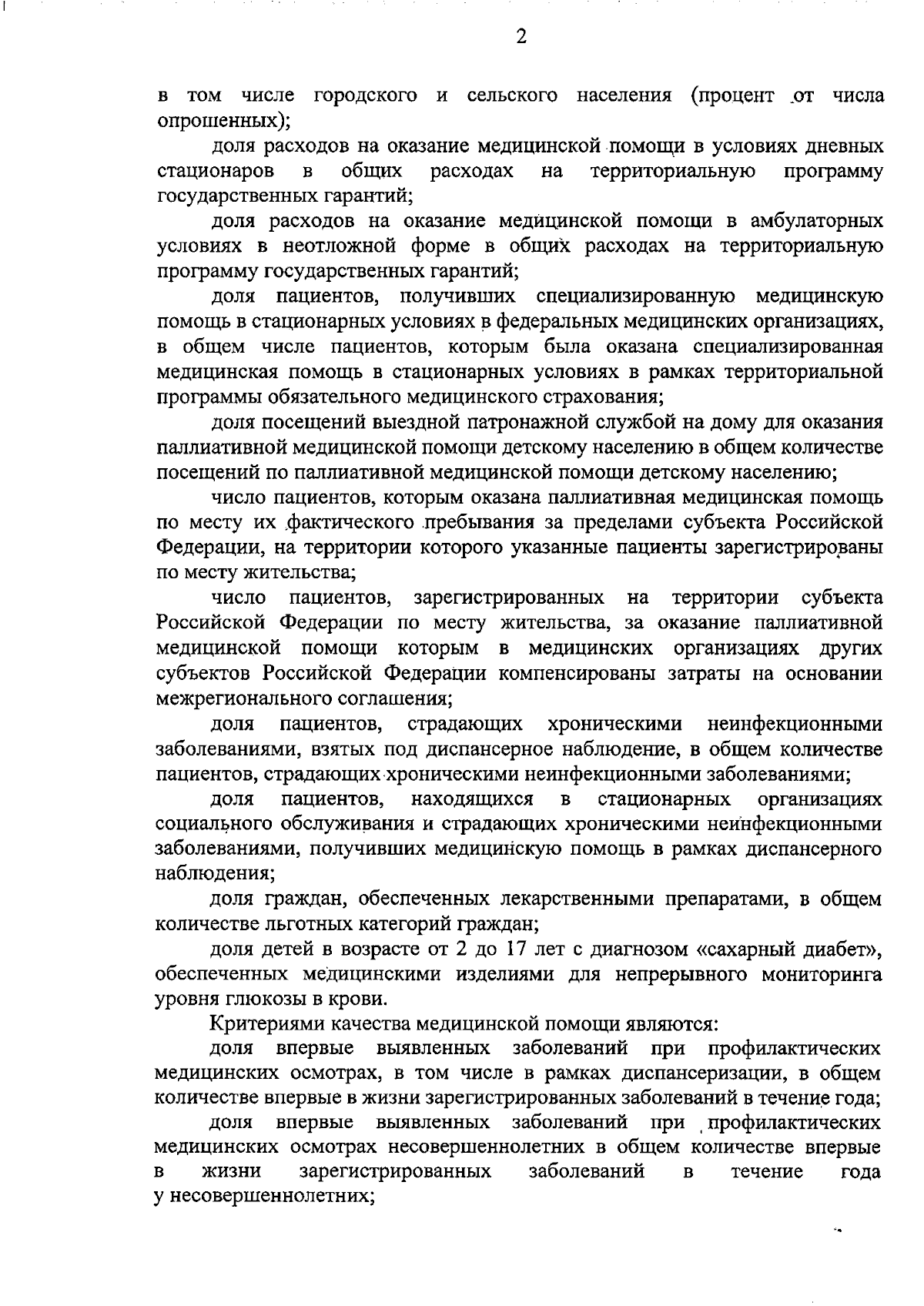 2

в том числе городского и сельского населения (процент от числа опрошенных);

доля расходов на оказание медицинской помощи в условиях дневных стационаров в общих расходах на территориальную программу государственных гарантий;

доля расходов на оказание медицинской помощи в амбулаторных условиях в неотложной форме в общих расходах на территориальную программу государственных гарантий;

доля пациентов, получивших специализированную медицинскую помощь в стационарных условиях в федеральных медицинских организациях, в общем числе пациентов, которым была оказана специализированная медицинская помощь в стационарных условиях в рамках территориальной программы обязательного медицинского страхования;

доля посещений выездной патронажной службой на дому для оказания паллиативной медицинской помощи детскому населению в общем количестве посещений по паллиативной медицинской помощи детскому населению;

число пациентов, которым оказана паллиативная медицинская помощь по месту их фактического пребывания за пределами субъекта Российской Федерации, на территории которого указанные пациенты зарегистрированы по месту жительства;

число пациентов, зарегистрированных на территории субъекта Российской Федерации по месту жительства, за оказание паллиативной медицинской помощи которым в медицинских организациях других субъектов Российской Федерации компенсированы затраты на основании межрегионального соглашения;

доля пациентов, страдающих хроническими неинфекционными заболеваниями, взятых под диспансерное наблюдение, в общем количестве пациентов, страдающих хроническими неинфекционными заболеваниями;

доля пациентов, находящихся в стационарных организациях социального обслуживания и страдающих хроническими неинфекционными заболеваниями, получивших медицинскую помощь в рамках диспансерного наблюдения;

доля граждан, обеспеченных лекарственными препаратами, в общем количестве льготных категорий граждан;

доля детей в возрасте от 2 до 17 лет с диагнозом «сахарный диабет», обеспеченных медицинскими изделиями для непрерывного мониторинга уровня глюкозы в крови.

Критериями качества медицинской помощи являются:

доля впервые выявленных заболеваний при профилактических медицинских осмотрах, в том числе в рамках диспансеризации, в общем количестве впервые в жизни зарегистрированных заболеваний в течение года;

доля впервые выявленных заболеваний при профилактических медицинских осмотрах несовершеннолетних в общем количестве впервые в жизни зарегистрированных заболеваний в течение года у несовершеннолетних;